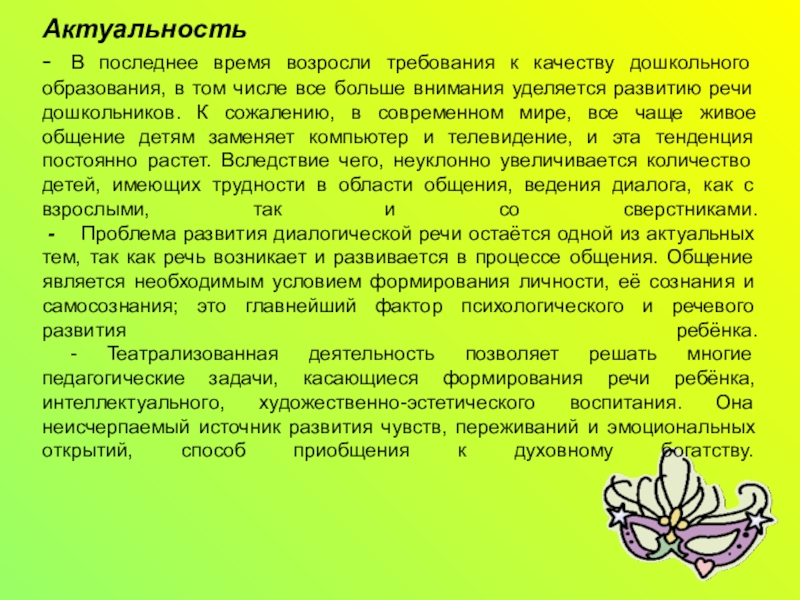 Актуальность

- В последнее время возросли требования к качеству дошкольного образования, в том числе все больше внимания уделяется развитию речи дошкольников. К сожалению, в современном мире, все чаще живое общение детям заменяет компьютер и телевидение, и эта тенденция постоянно растет. Вследствие чего, неуклонно увеличивается количество детей, имеющих трудности в области общения, ведения диалога, как с взрослыми, так и со сверстниками.

- Проблема развития диалогической речи остаётся одной из актуальных тем, так как речь возникает и развивается в процессе общения. Общение является необходимым условием формирования личности, её сознания и самосознания; это главнейший фактор психологического и речевого развития ребёнка.

- Театрализованная деятельность позволяет решать многие педагогические задачи, касающиеся формирования речи ребёнка, интеллектуального, художественно-эстетического воспитания. Она неисчерпаемый источник развития чувств, переживаний и эмоциональных открытий, способ приобщения к духовному богатству.